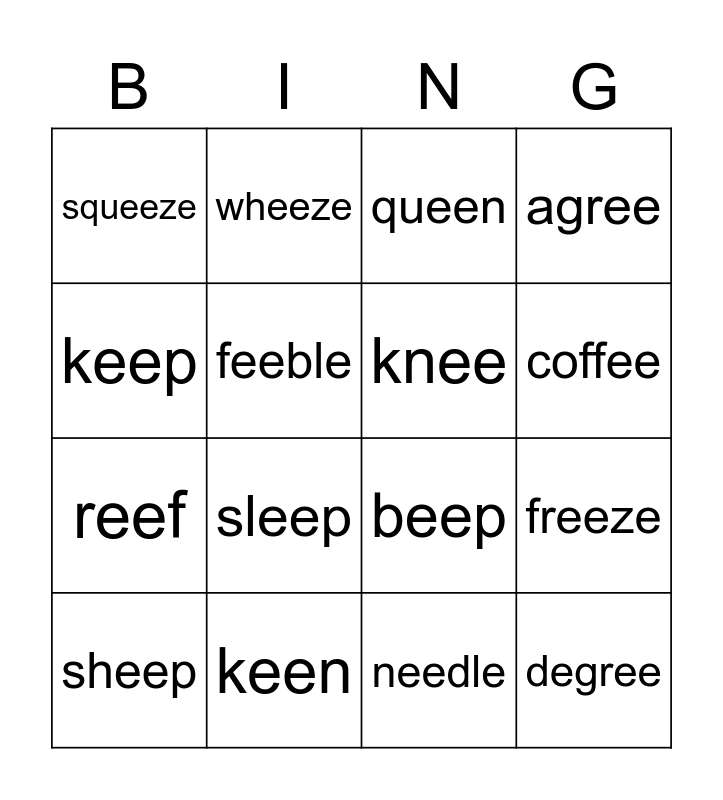 | B | I | N | G |
|---|---|---|---|
| squeeze | wheeze | queen | agree |
| keep | feeble | knee | coffee |
| reef | sleep | beep | freeze |
| sheep | keen | needle | degree |